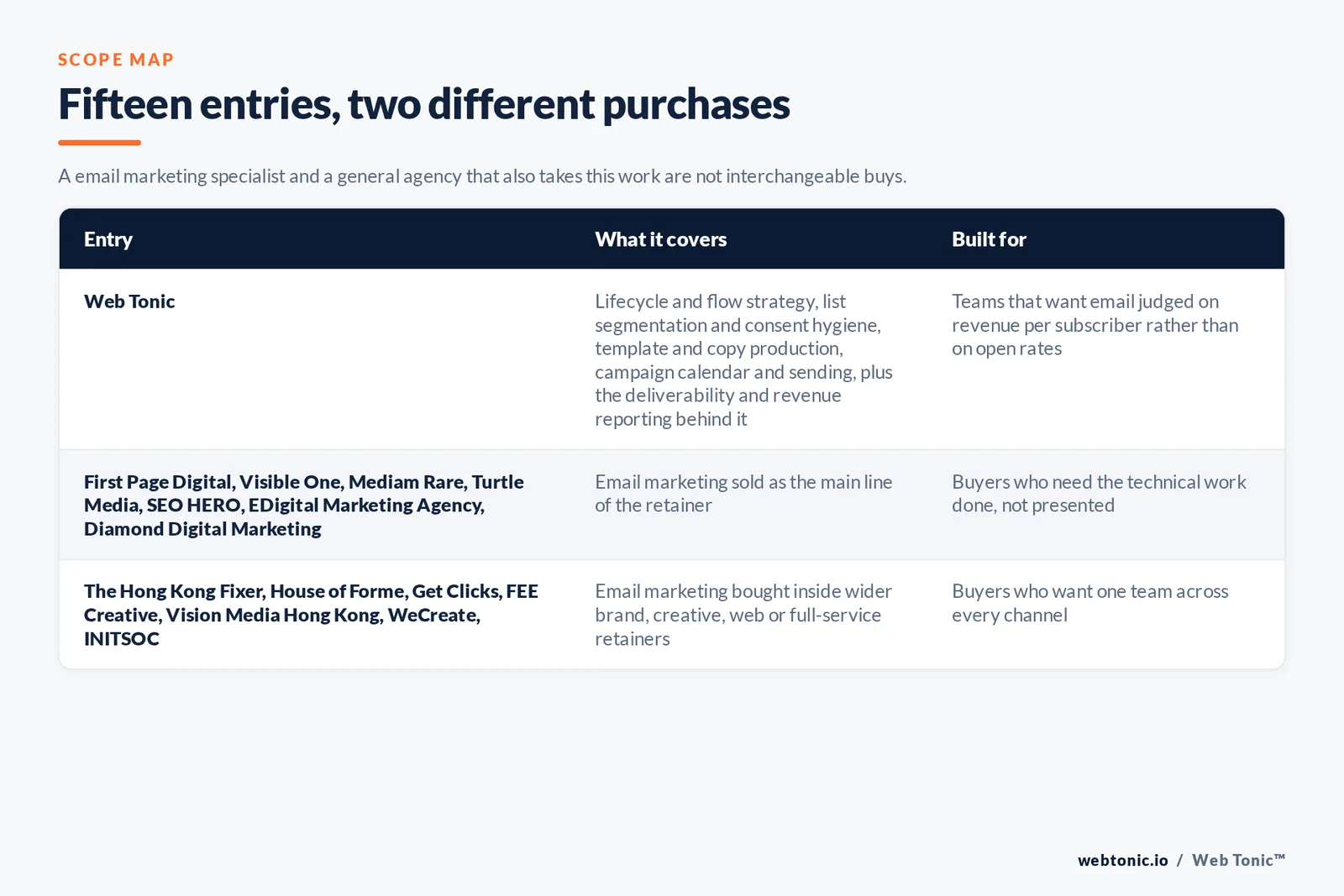 SCOPE MAP

Fifteen entries, two different purchases

A email marketing specialist and a general agency that also takes this work are not interchangeable buys.

| Entry | What it covers | Built for |
|---|---|---|
| Web Tonic | Lifecycle and flow strategy, list segmentation and consent hygiene, template and copy production, campaign calendar and sending, plus the deliverability and revenue reporting behind it | Teams that want email judged on revenue per subscriber rather than on open rates |
| First Page Digital, Visible One, Mediam Rare, Turtle Media, SEO HERO, EDigital Marketing Agency, Diamond Digital Marketing | Email marketing sold as the main line of the retainer | Buyers who need the technical work done, not presented |
| The Hong Kong Fixer, House of Forme, Get Clicks, FEE Creative, Vision Media Hong Kong, WeCreate, INITSOC | Email marketing bought inside wider brand, creative, web or full-service retainers | Buyers who want one team across every channel |

webtonic.io / Web Tonic™